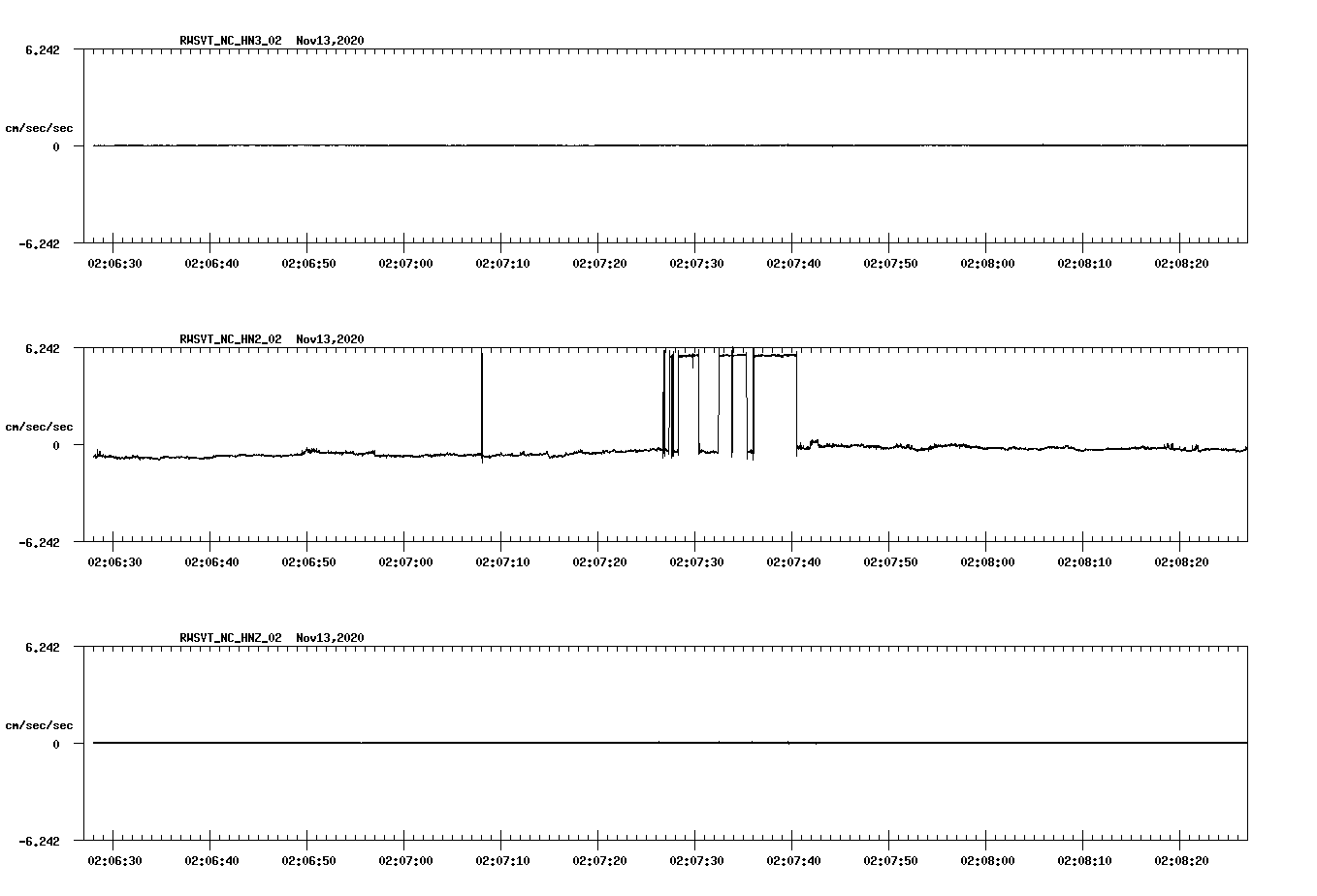 RWSVT_NC_HN3_02 Nov13,2020

6.242

cm/sec/sec

0

-6.242

02:06:30 02:06:40 02:06:50 02:07:00 02:07:10 02:07:20 02:07:30 02:07:40 02:07:50 02:08:00 02:08:10 02:08:20

RWSVT_NC_HN2_02 Nov13,2020

6.242

cm/sec/sec

0

-6.242

02:06:30 02:06:40 02:06:50 02:07:00 02:07:10 02:07:20 02:07:30 02:07:40 02:07:50 02:08:00 02:08:10 02:08:20

RWSVT_NC_HNZ_02 Nov13,2020

6.242

cm/sec/sec

0

-6.242

02:06:30 02:06:40 02:06:50 02:07:00 02:07:10 02:07:20 02:07:30 02:07:40 02:07:50 02:08:00 02:08:10 02:08:20